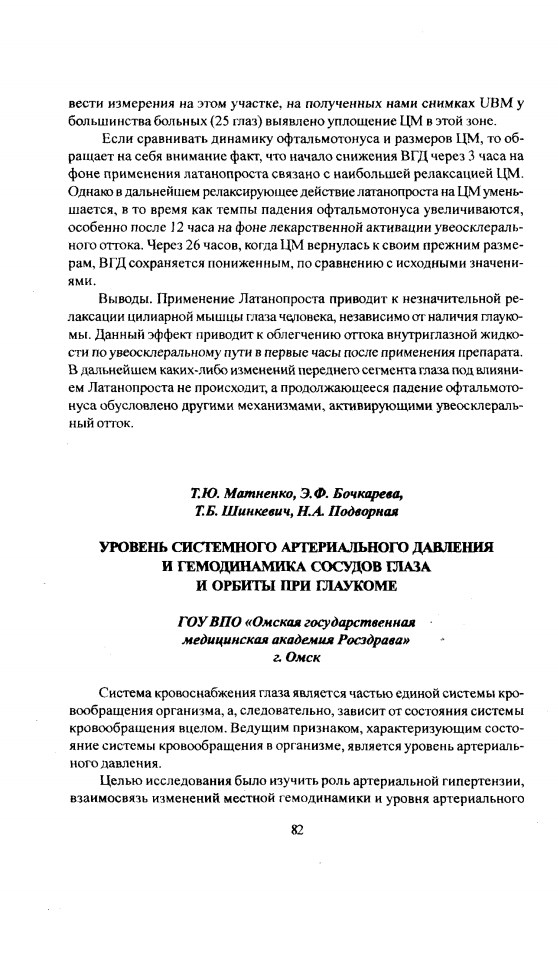 вести измерения на этом участке, на полученных нами снимках UBM у большинства больных (25 глаз) выявлено уплощение ЦМ в этой зоне.

Если сравнивать динамику офтальмотонуса и размеров ЦМ, то обращает на себя внимание факт, что начало снижения ВГД через 3 часа на фоне применения латанопроста связано с наибольшей релаксацией ЦМ. Однако в дальнейшем релаксирующее действие латанопроста на ЦМ уменьшается, в то время как темпы падения офтальмотонуса увеличиваются, особенно после 12 часа на фоне лекарственной активации увеосклерального оттока. Через 26 часов, когда ЦМ вернулась к своим прежним размерам, ВГД сохраняется пониженным, по сравнению с исходными значениями.

Выводы. Применение Латанопроста приводит к незначительной релаксации цилиарной мышцы глаза человека, независимо от наличия глаукомы. Данный эффект приводит к облегчению оттока внутриглазной жидкости по увеосклеральному пути в первые часы после применения препарата. В дальнейшем каких-либо изменений переднего сегмента глаза под влиянием Латанопроста не происходит, а продолжающееся падение офтальмотонуса обусловлено другими механизмами, активирующими увеосклеральный отток.

Т.Ю. Матненко, Э.Ф. Бочкарева, Т.Б. Шинкевич, Н.А. Подворная

УРОВЕНЬ СИСТЕМНОГО АРТЕРИАЛЬНОГО ДАВЛЕНИЯ И ГЕМОДИНАМИКА СОСУДОВ ГЛАЗА И ОРБИТЫ ПРИ ГЛАУКОМЕ

ГОУ ВПО «Омская государственная медицинская академия Росздрава» г. Омск

Система кровоснабжения глаза является частью единой системы кровообращения организма, а, следовательно, зависит от состояния системы кровообращения вцелом. Ведущим признаком, характеризующим состояние системы кровообращения в организме, является уровень артериального давления.

Целью исследования было изучить роль артериальной гипертензии, взаимосвязь изменений местной гемодинамики и уровня артериального

82